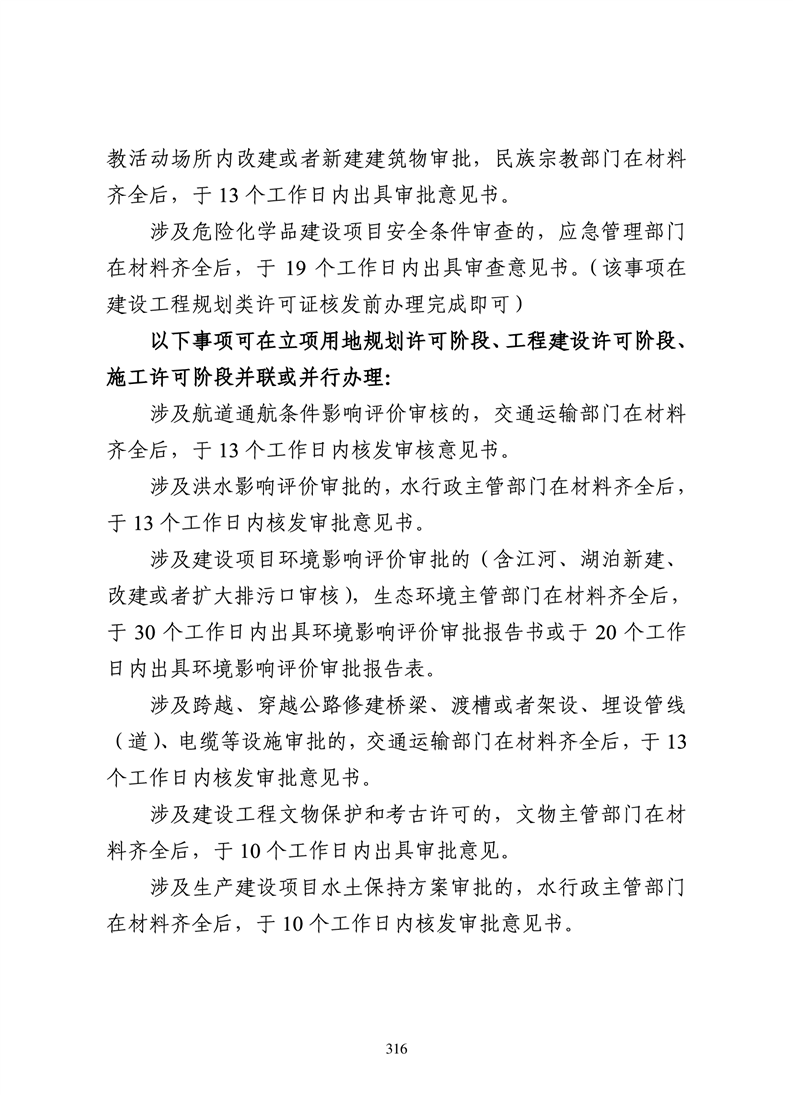 教活动场所内改建或者新建建筑物审批，民族宗教部门在材料齐全后，于 13 个工作日内出具审批意见书。

涉及危险化学品建设项目安全条件审查的，应急管理部门在材料齐全后，于 19 个工作日内出具审查意见书。（该事项在建设工程规划类许可证核发前办理完成即可）

以下事项可在立项用地规划许可阶段、工程建设许可阶段、施工许可阶段并联或并行办理：

涉及航道通航条件影响评价审核的，交通运输部门在材料齐全后，于 13 个工作日内核发审核意见书。

涉及洪水影响评价审批的，水行政主管部门在材料齐全后，于 13 个工作日内核发审批意见书。

涉及建设项目环境影响评价审批的（含江河、湖泊新建、改建或者扩大排污口审核），生态环境主管部门在材料齐全后，于 30 个工作日内出具环境影响评价审批报告书或于 20 个工作日内出具环境影响评价审批报告表。

涉及跨越、穿越公路修建桥梁、渡槽或者架设、埋设管线（道）、电缆等设施审批的，交通运输部门在材料齐全后，于 13 个工作日内核发审批意见书。

涉及建设工程文物保护和考古许可的，文物主管部门在材料齐全后，于 10 个工作日内出具审批意见。

涉及生产建设项目水土保持方案审批的，水行政主管部门在材料齐全后，于 10 个工作日内核发审批意见书。

316